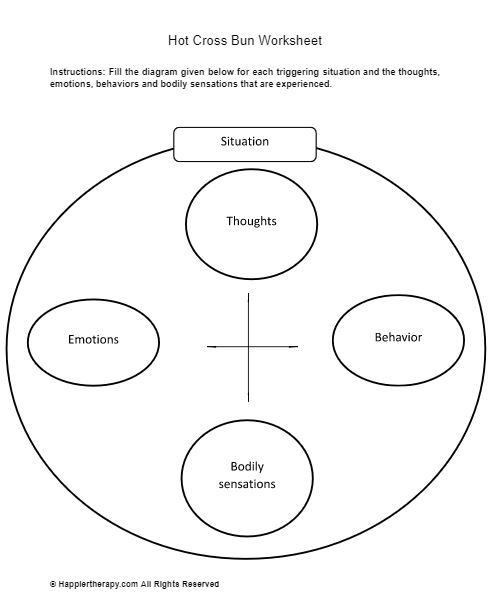 Hot Cross Bun Worksheet

Instructions: Fill the diagram given below for each triggering situation and the thoughts, emotions, behaviors and bodily sensations that are experienced.

Situation

Thoughts

Emotions

Behavior

Bodily sensations

© Happiertherapy.com All Rights Reserved